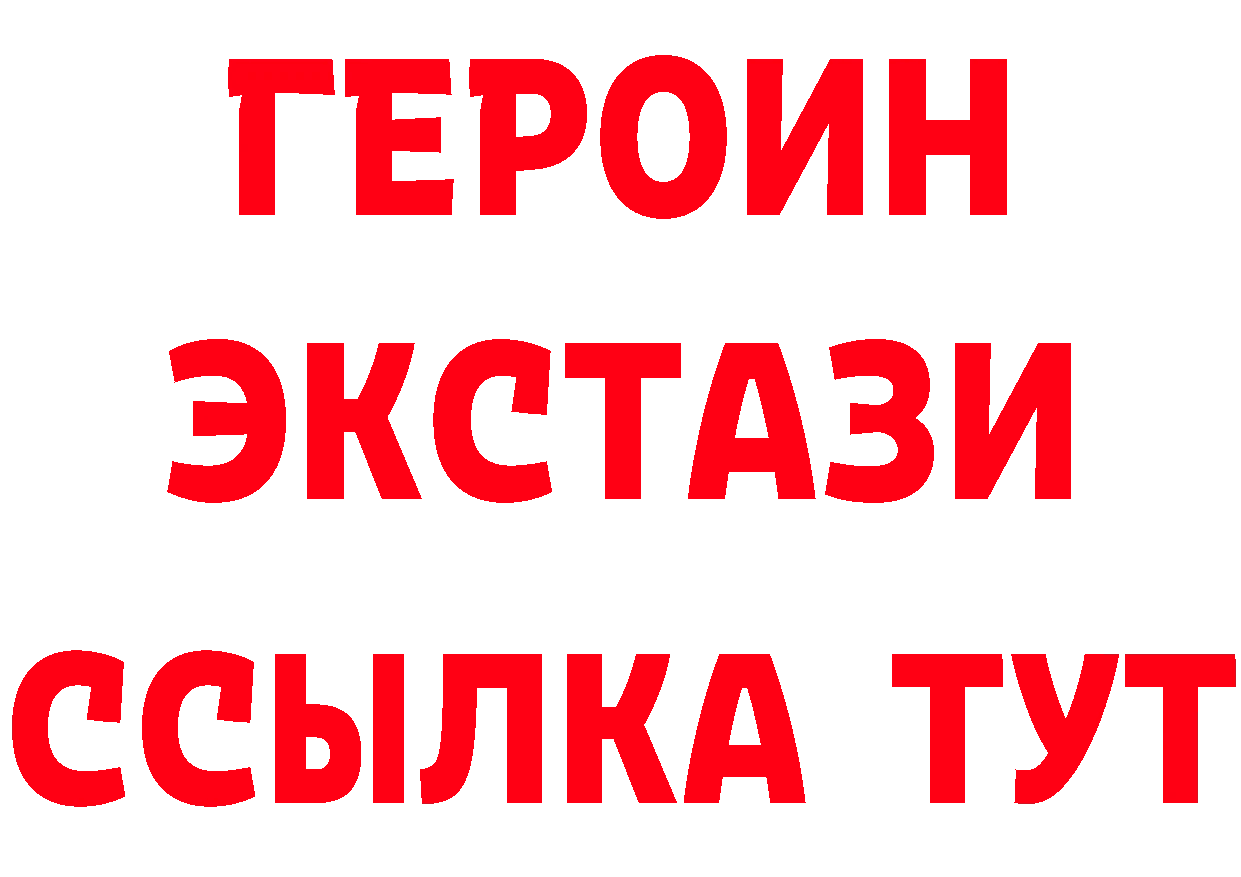 ГЕРОИН
ЭКСТАЗИ
ССЫЛКА ТУТ